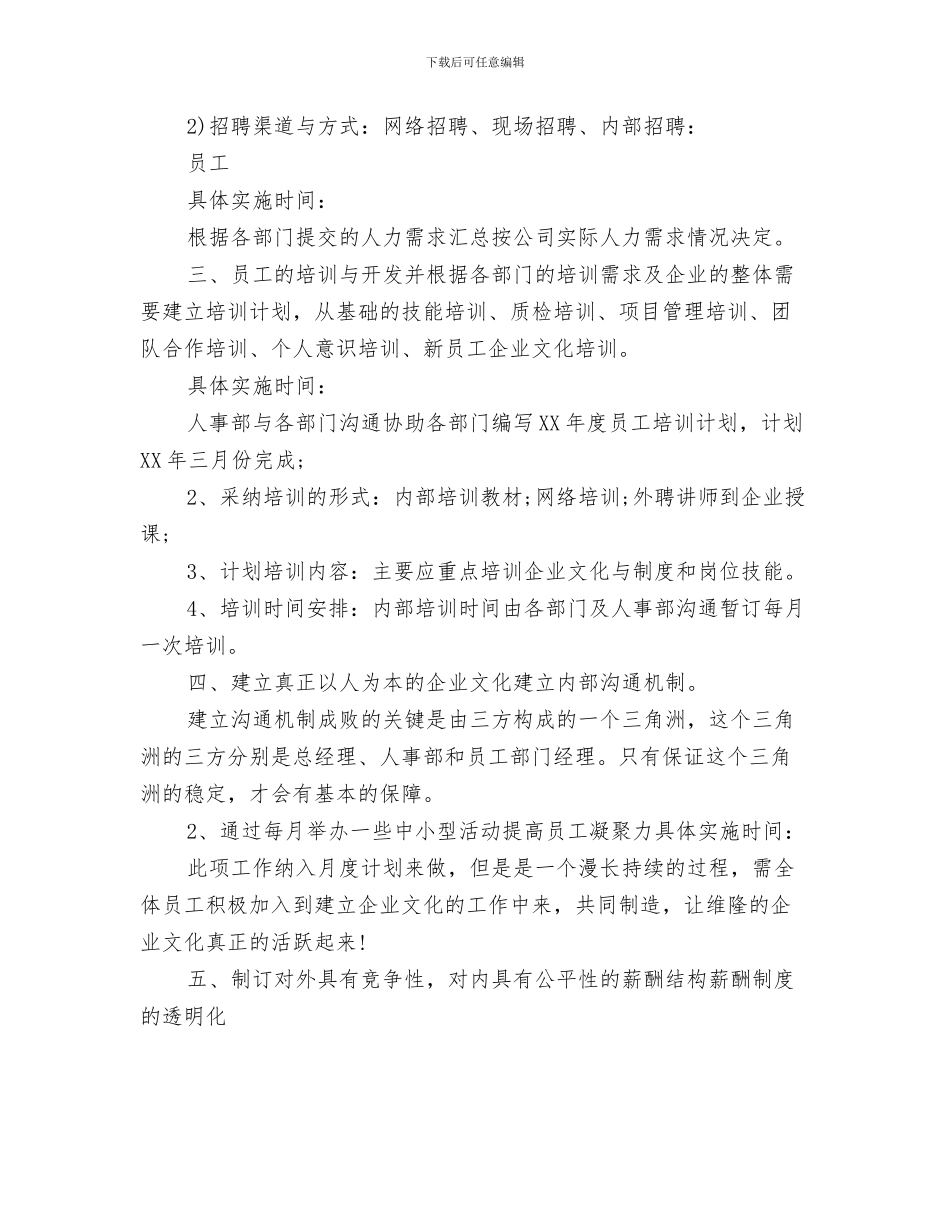 下载后可任意编辑

2)招聘渠道与方式：网络招聘、现场招聘、内部招聘：

员工

具体实施时间：

根据各部门提交的人力需求汇总按公司实际人力需求情况决定。

三、员工的培训与开发并根据各部门的培训需求及企业的整体需要建立培训计划，从基础的技能培训、质检培训、项目管理培训、团队合作培训、个人意识培训、新员工企业文化培训。

具体实施时间：

人事部与各部门沟通协助各部门编写XX年度员工培训计划，计划XX年三月份完成；

2、采纳培训的形式：内部培训教材;网络培训;外聘讲师到企业授课；

3、计划培训内容：主要应重点培训企业文化与制度和岗位技能。

4、培训时间安排：内部培训时间由各部门及人事部沟通暂订每月一次培训。

四、建立真正以人为本的企业文化建立内部沟通机制。

建立沟通机制成败的关键是由三方构成的一个三角洲，这个三角洲的三方分别是总经理、人事部和员工部门经理。只有保证这个三角洲的稳定，才会有基本的保障。

2、通过每月举办一些中小型活动提高员工凝聚力具体实施时间：

此项工作纳入月度计划来做，但是是一个漫长持续的过程，需全体员工积极加入到建立企业文化的工作中来，共同制造，让维隆的企业文化真正的活跃起来!

五、制订对外具有竞争性，对内具有公平性的薪酬结构薪酬制度的透明化